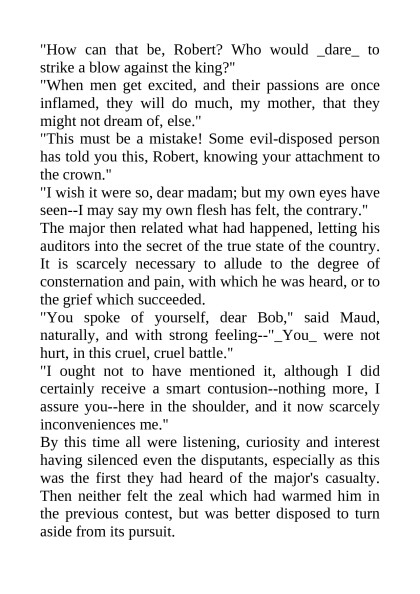 "How can that be, Robert? Who would _dare_ to strike a blow against the king?"

"When men get excited, and their passions are once inflamed, they will do much, my mother, that they might not dream of, else."

"This must be a mistake! Some evil-disposed person has told you this, Robert, knowing your attachment to the crown."

"I wish it were so, dear madam; but my own eyes have seen--I may say my own flesh has felt, the contrary."

The major then related what had happened, letting his auditors into the secret of the true state of the country. It is scarcely necessary to allude to the degree of consternation and pain, with which he was heard, or to the grief which succeeded.

"You spoke of yourself, dear Bob," said Maud, naturally, and with strong feeling--"_You_ were not hurt, in this cruel, cruel battle."

"I ought not to have mentioned it, although I did certainly receive a smart contusion--nothing more, I assure you--here in the shoulder, and it now scarcely inconveniences me."

By this time all were listening, curiosity and interest having silenced even the disputants, especially as this was the first they had heard of the major's casualty. Then neither felt the zeal which had warmed him in the previous contest, but was better disposed to turn aside from its pursuit.